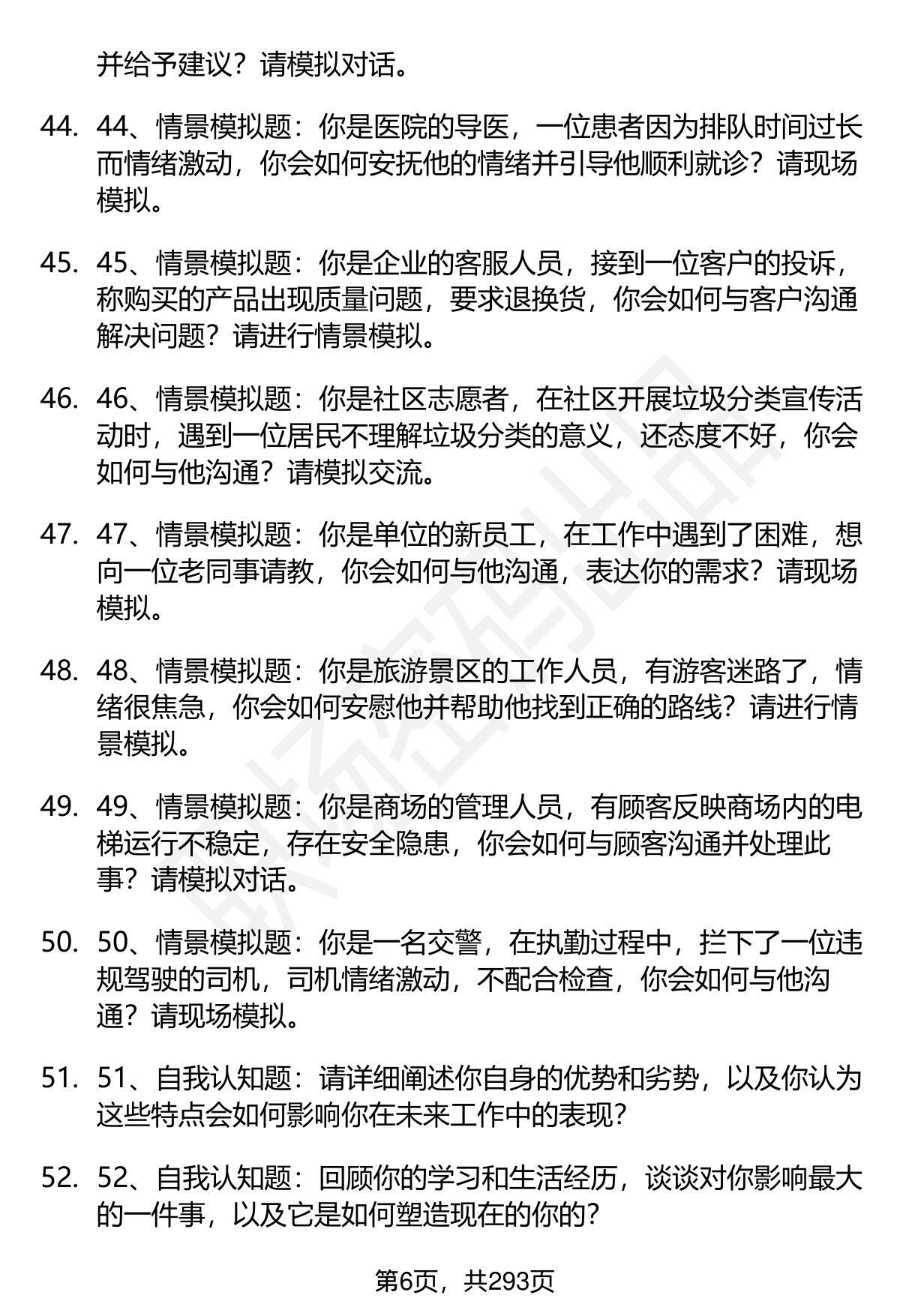 并给予建议？请模拟对话。

44. 44、情景模拟题：你是医院的导医，一位患者因为排队时间过长而情绪激动，你会如何安抚他的情绪并引导他顺利就诊？请现场模拟。

45. 45、情景模拟题：你是企业的客服人员，接到一位客户的投诉，称购买的产品出现质量问题，要求退换货，你会如何与客户沟通解决问题？请进行情景模拟。

46. 46、情景模拟题：你是社区志愿者，在社区开展垃圾分类宣传活动时，遇到一位居民不理解垃圾分类的意义，还态度不好，你会如何与他沟通？请模拟交流。

47. 47、情景模拟题：你是单位的新员工，在工作中遇到了困难，想向一位老同事请教，你会如何与他沟通，表达你的需求？请现场模拟。

48. 48、情景模拟题：你是旅游景区的工作人员，有游客迷路了，情绪很焦急，你会如何安慰他并帮助他找到正确的路线？请进行情景模拟。

49. 49、情景模拟题：你是商场的管理人员，有顾客反映商场内的电梯运行不稳定，存在安全隐患，你会如何与顾客沟通并处理此事？请模拟对话。

50. 50、情景模拟题：你是一名交警，在执勤过程中，拦下了一位违规驾驶的司机，司机情绪激动，不配合检查，你会如何与他沟通？请现场模拟。

51. 51、自我认知题：请详细阐述你自身的优势和劣势，以及你认为这些特点会如何影响你在未来工作中的表现？

52. 52、自我认知题：回顾你的学习和生活经历，谈谈对你影响最大的一件事，以及它是如何塑造现在的你的？

第6页，共293页